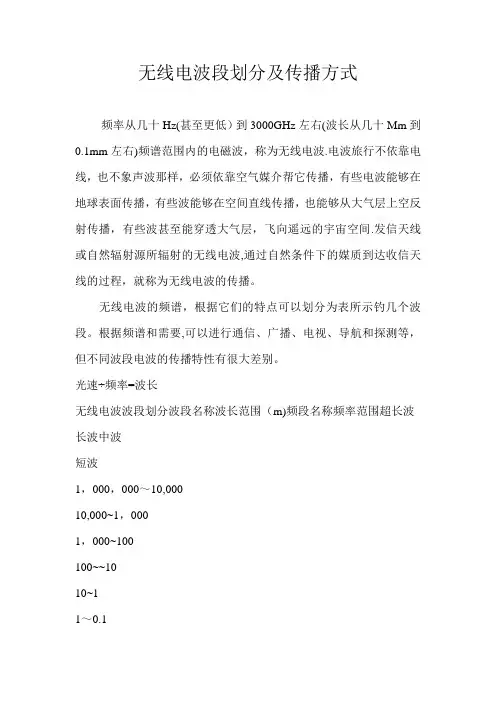 无线电波段划分及传播方式

频率从几十 Hz(甚至更低）到 3000GHz 左右(波长从几十 Mm 到 0.1mm 左右)频谱范围内的电磁波，称为无线电波.电波旅行不依靠电线，也不象声波那样，必须依靠空气媒介帮它传播，有些电波能够在地球表面传播，有些波能够在空间直线传播，也能够从大气层上空反射传播，有些波甚至能穿透大气层，飞向遥远的宇宙空间.发信天线或自然辐射源所辐射的无线电波,通过自然条件下的媒质到达收信天线的过程，就称为无线电波的传播。

无线电波的频谱，根据它们的特点可以划分为表所示钓几个波段。根据频谱和需要,可以进行通信、广播、电视、导航和探测等，但不同波段电波的传播特性有很大差别。

光速÷频率=波长

无线电波波段划分波段名称波长范围（m)频段名称频率范围超长波长波中波

短波

1，000，000～10,000

10,000~1，000

1，000~100

100~~10

10~1

1～0.1